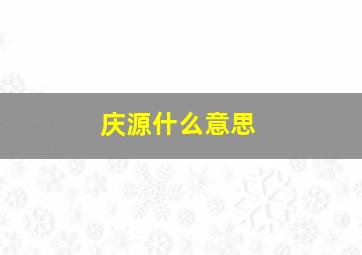 庆源什么意思